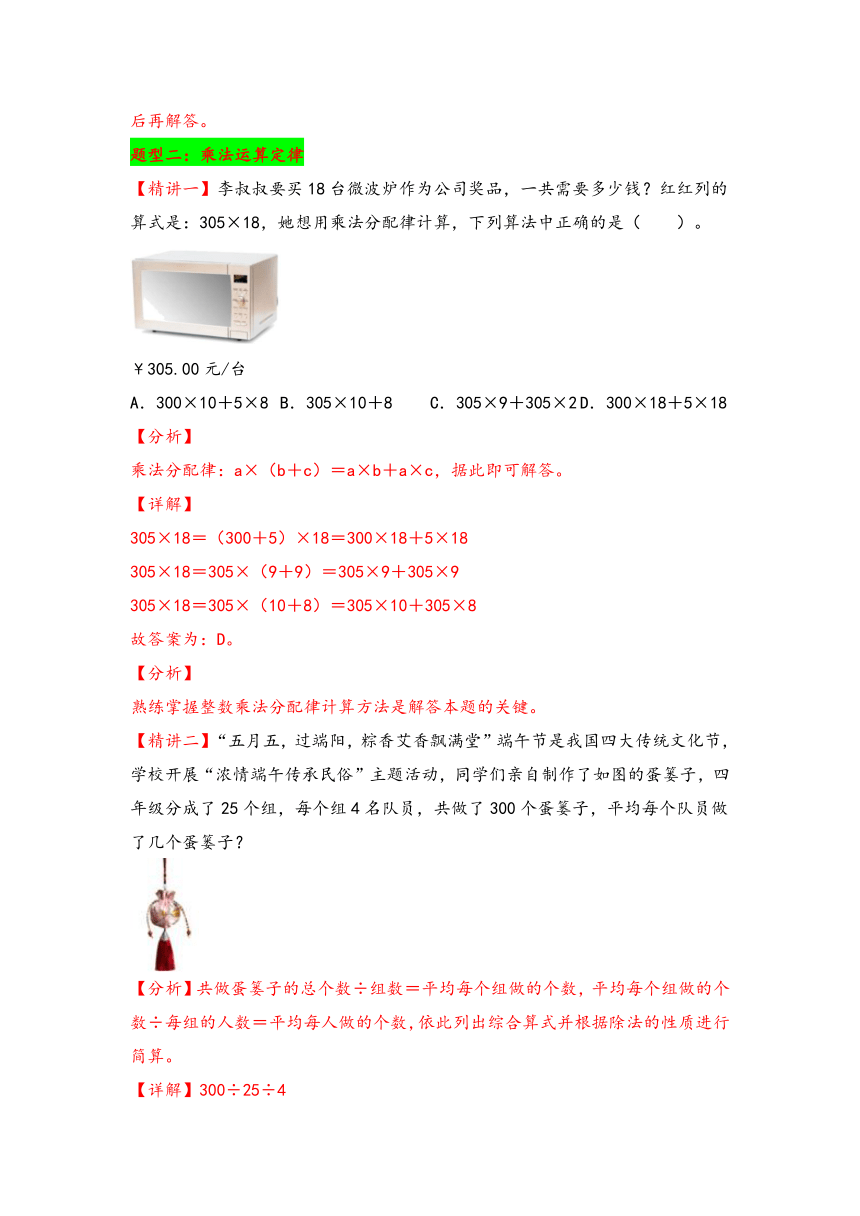 后再解答。

题型二：乘法运算定律

【精讲一】李叔叔要买18台微波炉作为公司奖品，一共需要多少钱？红红列的算式是：305×18，她想用乘法分配律计算，下列算法中正确的是（　　）。

￥305.00元/台

A．300×10＋5×8　B．305×10＋8　　C．305×9＋305×2　D．300×18＋5×18

【分析】

乘法分配律：a×（b＋c）＝a×b＋a×c，据此即可解答。

【详解】

305×18＝（300＋5）×18＝300×18＋5×18

305×18＝305×（9＋9）＝305×9＋305×9

305×18＝305×（10＋8）＝305×10＋305×8

故答案为：D。

【分析】

熟练掌握整数乘法分配律计算方法是解答本题的关键。

【精讲二】“五月五，过端阳，粽香艾香飘满堂”端午节是我国四大传统文化节，学校开展“浓情端午传承民俗”主题活动，同学们亲自制作了如图的蛋篓子，四年级分成了25个组，每个组4名队员，共做了300个蛋篓子，平均每个队员做了几个蛋篓子？

【分析】共做蛋篓子的总个数÷组数＝平均每个组做的个数，平均每个组做的个数÷每组的人数＝平均每人做的个数，依此列出综合算式并根据除法的性质进行简算。

【详解】300÷25÷4